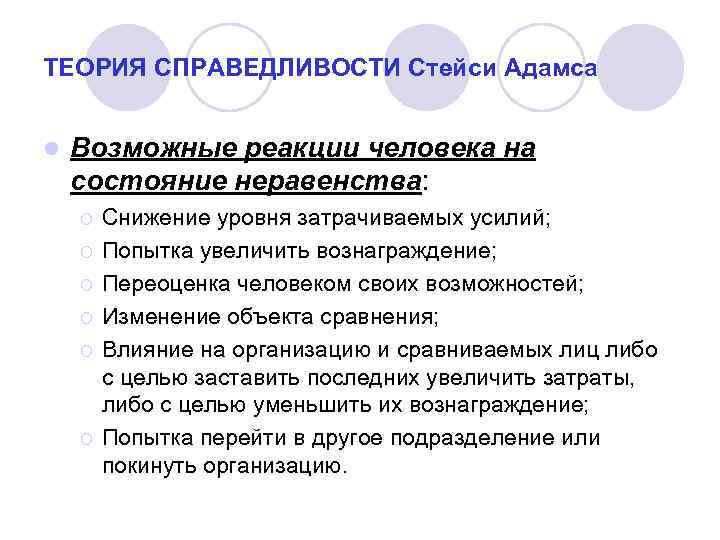 ТЕОРИЯ СПРАВЕДЛИВОСТИ Стейси Адамса

Возможные реакции человека на состояние неравенства:

Снижение уровня затрачиваемых усилий;

Попытка увеличить вознаграждение;

Переоценка человеком своих возможностей;

Изменение объекта сравнения;

Влияние на организацию и сравниваемых лиц либо с целью заставить последних увеличить затраты, либо с целью уменьшить их вознаграждение;

Попытка перейти в другое подразделение или покинуть организацию.